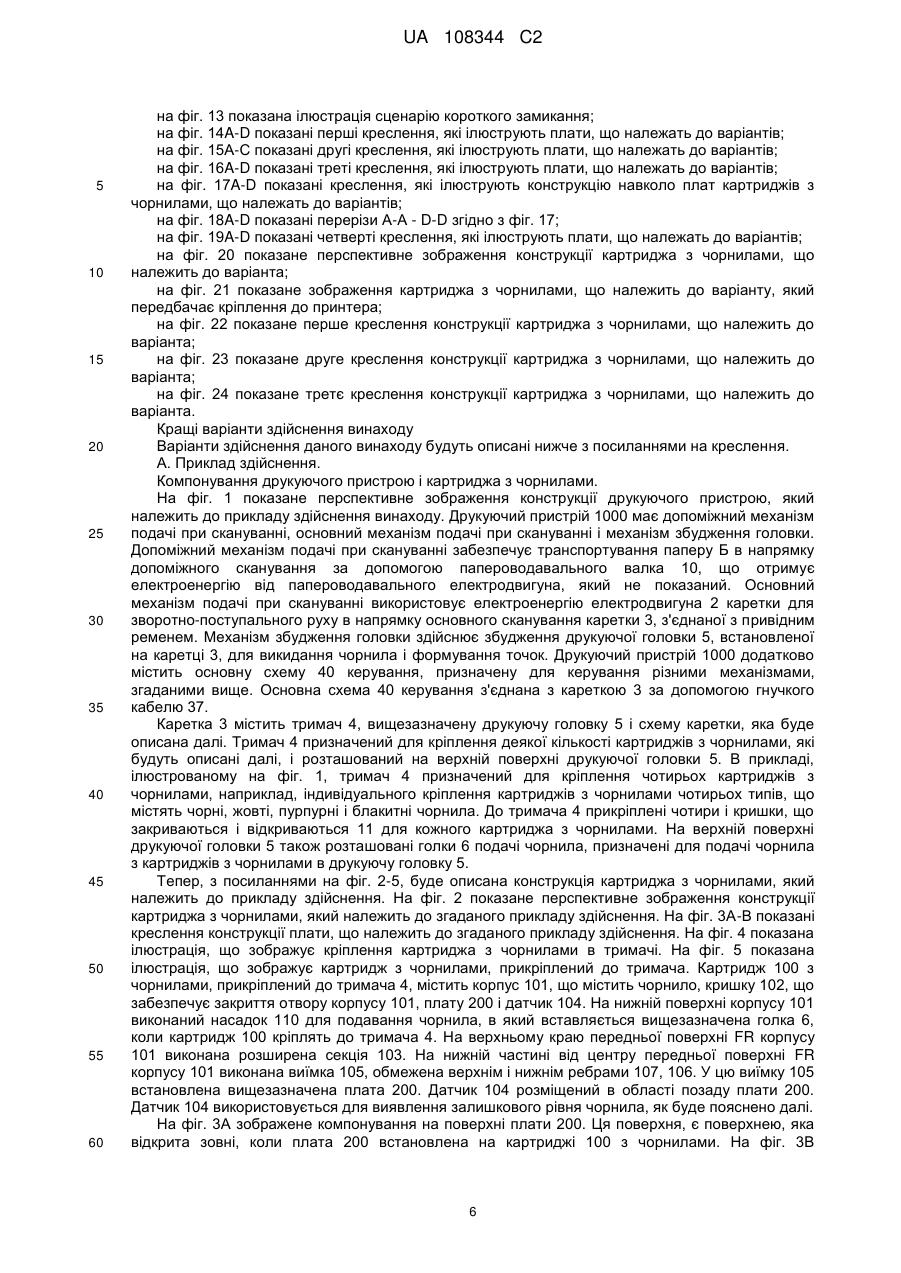 UA 108344 C2

на фіг. 13 показана ілюстрація сценарію короткого замикання;
на фіг. 14A-D показані перші креслення, які ілюструють плати, що належать до варіантів;
на фіг. 15A-C показані другі креслення, які ілюструють плати, що належать до варіантів;
на фіг. 16A-D показані треті креслення, які ілюструють плати, що належать до варіантів;
5 на фіг. 17A-D показані креслення, які ілюструють конструкцію навколо плат картриджів з чорнилами, що належать до варіантів;
на фіг. 18A-D показані перерізи A-A - D-D згідно з фіг. 17;
на фіг. 19A-D показані четверті креслення, які ілюструють плати, що належать до варіантів;
на фіг. 20 показане перспективне зображення конструкції картриджа з чорнилами, що
10 належить до варіанта;
на фіг. 21 показане зображення картриджа з чорнилами, що належить до варіанту, який передбачає кріплення до принтера;
на фіг. 22 показане перше креслення конструкції картриджа з чорнилами, що належить до варіанта;
15 на фіг. 23 показане друге креслення конструкції картриджа з чорнилами, що належить до варіанта;
на фіг. 24 показане третє креслення конструкції картриджа з чорнилами, що належить до варіанта.
Кращі варіанти здійснення винаходу
20 Варіанти здійснення даного винаходу будуть описані нижче з посиланнями на креслення.
А. Приклад здійснення.
Компонування друкуючого пристрою і картриджа з чорнилами.
На фіг. 1 показане перспективне зображення конструкції друкуючого пристрою, який належить до прикладу здійснення винаходу. Друкуючий пристрій 1000 має допоміжний механізм
25 подачі при скануванні, основний механізм подачі при скануванні і механізм збудження головки. Допоміжний механізм подачі при скануванні забезпечує транспортування паперу Б в напрямку допоміжного сканування за допомогою папероводавального валка 10, що отримує електроенергію від папероводавального електродвигуна, який не показаний. Основний механізм подачі при скануванні використовує електроенергію електродвигуна 2 каретки для
30 зворотно-поступального руху в напрямку основного сканування каретки 3, з'єднаної з привідним ременем. Механізм збудження головки здійснює збудження друкуючої головки 5, встановленої на каретці 3, для викидання чорнила і формування точок. Друкуючий пристрій 1000 додатково містить основну схему 40 керування, призначену для керування різними механізмами, згаданими вище. Основна схема 40 керування з'єднана з кареткою 3 за допомогою гнучкого
35 кабелю 37.
Каретка 3 містить тримач 4, вищезазначену друкуючу головку 5 і схему каретки, яка буде описана далі. Тримач 4 призначений для кріплення деякої кількості картриджів з чорнилами, які будуть описані далі, і розташований на верхній поверхні друкуючої головки 5. В прикладі, ілюстрованому на фіг. 1, тримач 4 призначений для кріплення чотирьох картриджів з
40 чорнилами, наприклад, індивідуального кріплення картриджів з чорнилами чотирьох типів, що містять чорні, жовті, пурпурні і блакитні чорнила. До тримача 4 прикріплені чотири і кришки, що закриваються і відкриваються 11 для кожного картриджа з чорнилами. На верхній поверхні друкуючої головки 5 також розташовані голки 6 подачі чорнила, призначені для подачі чорнила з картриджів з чорнилами в друкуючу головку 5.
45 Тепер, з посиланнями на фіг. 2-5, буде описана конструкція картриджа з чорнилами, який належить до прикладу здійснення. На фіг. 2 показане перспективне зображення конструкції картриджа з чорнилами, який належить до згаданого прикладу здійснення. На фіг. 3A-B показані креслення конструкції плати, що належить до згаданого прикладу здійснення. На фіг. 4 показана ілюстрація, що зображує кріплення картриджа з чорнилами в тримачі. На фіг. 5 показана
50 ілюстрація, що зображує картридж з чорнилами, прикріплений до тримача. Картридж 100 з чорнилами, прикріплений до тримача 4, містить корпус 101, що містить чорнило, кришку 102, що забезпечує закриття отвору корпусу 101, плату 200 і датчик 104. На нижній поверхні корпусу 101 виконаний насадок 110 для подавання чорнила, в який вставляється вищезазначена голка 6, коли картридж 100 кріплять до тримача 4. На верхньому краю передньої поверхні FR корпусу
55 101 виконана розширена секція 103. На нижній частині від центру передньої поверхні FR корпусу 101 виконана виїмка 105, обмежена верхнім і нижнім ребрами 107, 106. У цю виїмку 105 встановлена вищезазначена плата 200. Датчик 104 розміщений в області позаду плати 200. Датчик 104 використовується для виявлення залишкового рівня чорнила, як буде пояснено далі.
На фіг. 3A зображене компонування на поверхні плати 200. Ця поверхня, є поверхнею, яка
60 відкрита зовні, коли плата 200 встановлена на картриджі 100 з чорнилами. На фіг. 3B

6